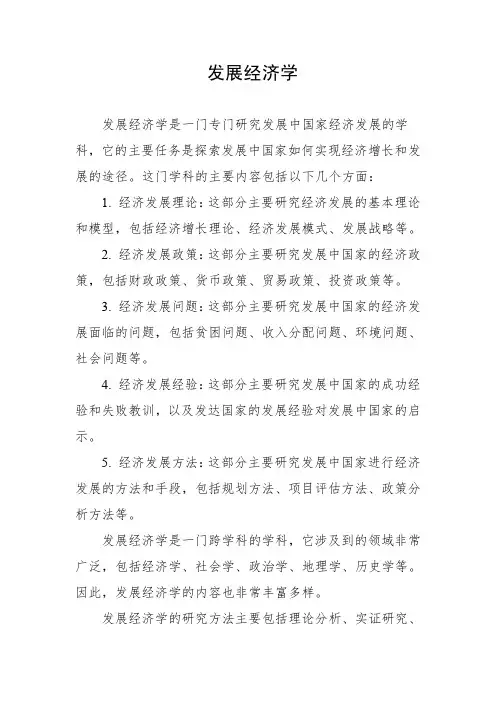 发展经济学

发展经济学是一门专门研究发展中国家经济发展的学科，它的主要任务是探索发展中国家如何实现经济增长和发展的途径。这门学科的主要内容包括以下几个方面：

1. 经济发展理论：这部分主要研究经济发展的基本理论和模型，包括经济增长理论、经济发展模式、发展战略等。

2. 经济发展政策：这部分主要研究发展中国家的经济政策，包括财政政策、货币政策、贸易政策、投资政策等。

3. 经济发展问题：这部分主要研究发展中国家的经济发展面临的问题，包括贫困问题、收入分配问题、环境问题、社会问题等。

4. 经济发展经验：这部分主要研究发展中国家的成功经验和失败教训，以及发达国家的发展经验对发展中国家的启示。

5. 经济发展方法：这部分主要研究发展中国家进行经济发展的方法和手段，包括规划方法、项目评估方法、政策分析方法等。

发展经济学是一门跨学科的学科，它涉及到的领域非常广泛，包括经济学、社会学、政治学、地理学、历史学等。因此，发展经济学的内容也非常丰富多样。

发展经济学的研究方法主要包括理论分析、实证研究、